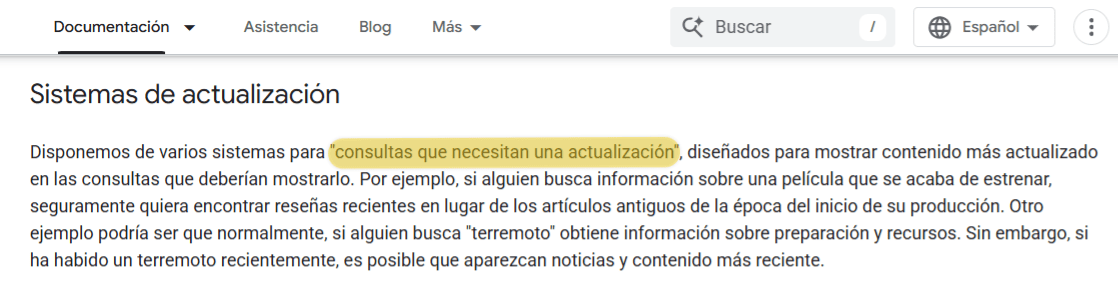 Documentación Asistencia Blog Más Buscar / Español

Sistemas de actualización

Disponemos de varios sistemas para "consultas que necesitan una actualización", diseñados para mostrar contenido más actualizado en las consultas que deberían mostrarlo. Por ejemplo, si alguien busca información sobre una película que se acaba de estrenar, seguramente quiera encontrar reseñas recientes en lugar de los artículos antiguos de la época del inicio de su producción. Otro ejemplo podría ser que normalmente, si alguien busca "terremoto" obtiene información sobre preparación y recursos. Sin embargo, si ha habido un terremoto recientemente, es posible que aparezcan noticias y contenido más reciente.